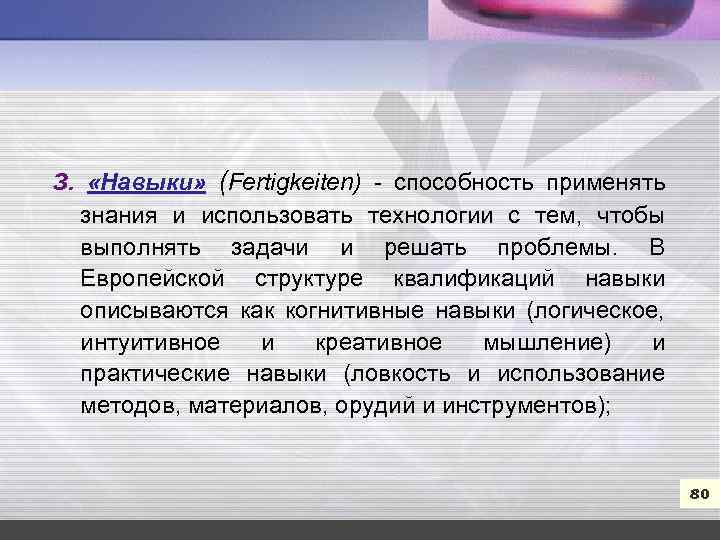 3. «Навыки» (Fertigkeiten) - способность применять знания и использовать технологии с тем, чтобы выполнять задачи и решать проблемы. В Европейской структуре квалификаций навыки описываются как когнитивные навыки (логическое, интуитивное и креативное мышление) и практические навыки (ловкость и использование методов, материалов, орудий и инструментов);

80